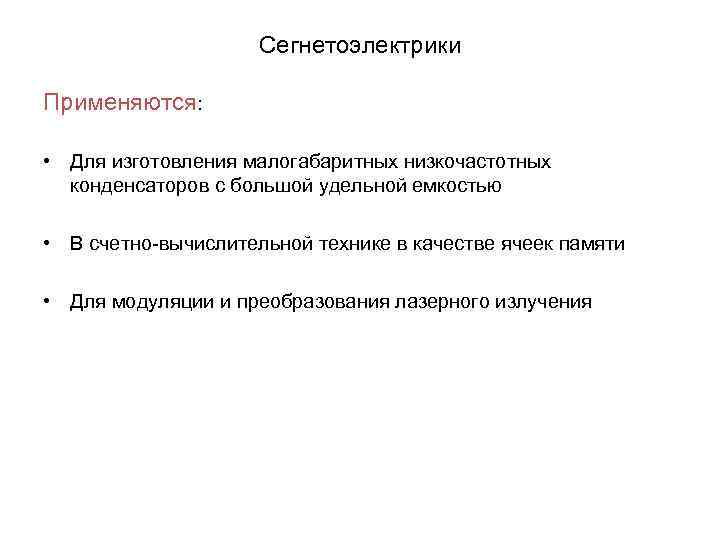 Сегнетоэлектрики

Применяются:

• Для изготовления малогабаритных низкочастотных конденсаторов с большой удельной емкостью

• В счетно-вычислительной технике в качестве ячеек памяти

• Для модуляции и преобразования лазерного излучения